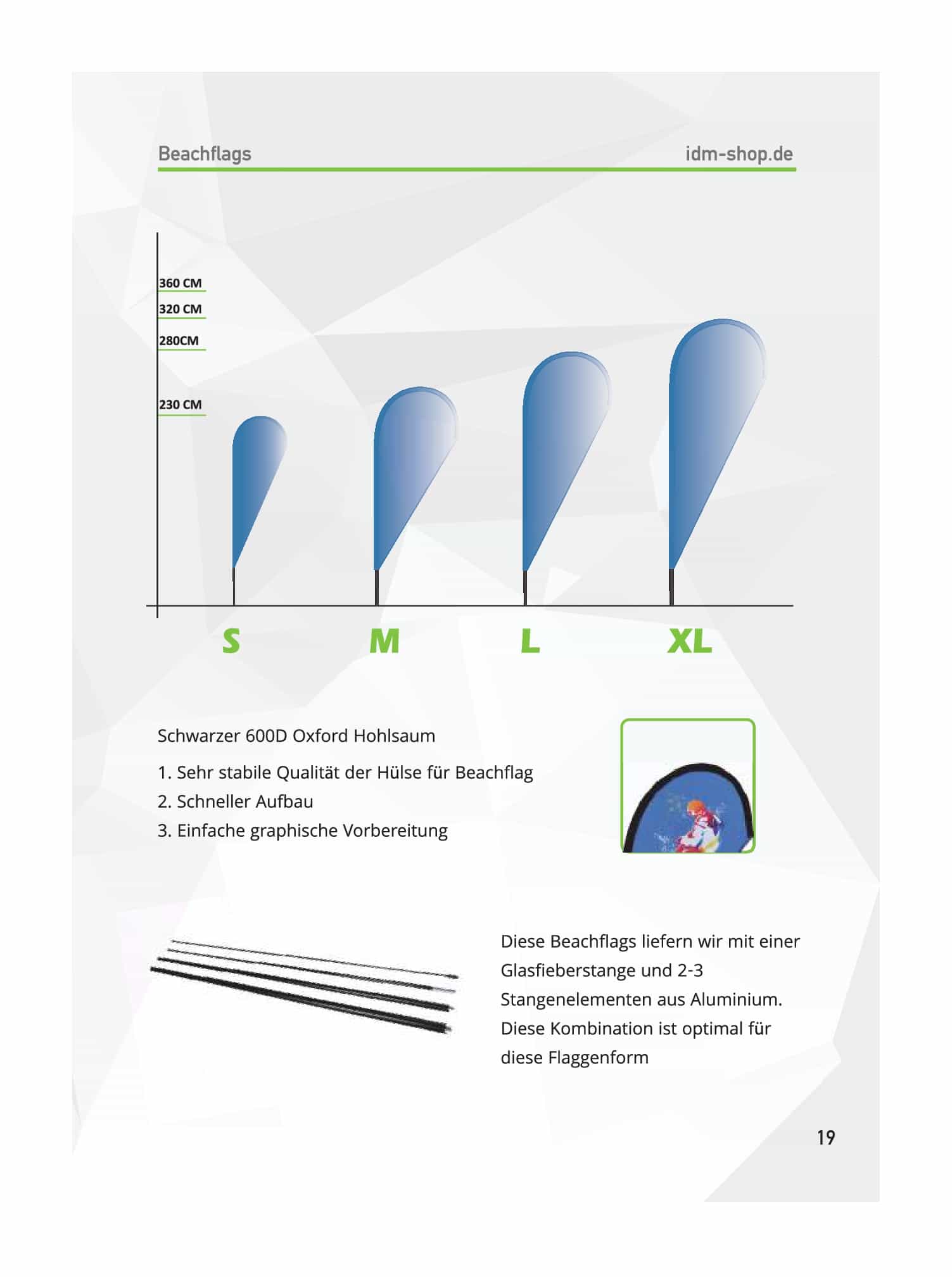 Beachflags

idm-shop.de

360 CM
320 CM
280CM
230 CM

S
M
L
XL

Schwarzer 600D Oxford Hohlsaum

1. Sehr stabile Qualität der Hülse für Beachflag
2. Schneller Aufbau
3. Einfache graphische Vorbereitung

Diese Beachflags liefern wir mit einer Glasfieberstange und 2-3 Stangenelementen aus Aluminium. Diese Kombination ist optimal für diese Flaggenform

19